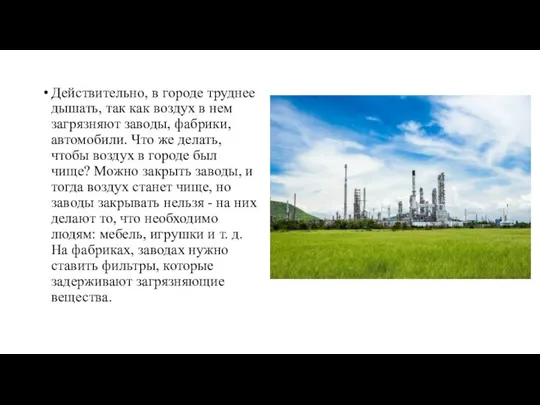 • Действительно, в городе труднее дышать, так как воздух в нем загрязняют заводы, фабрики, автомобили. Что же делать, чтобы воздух в городе был чище? Можно закрыть заводы, и тогда воздух станет чище, но заводы закрывать нельзя - на них делают то, что необходимо людям: мебель, игрушки и т. д. На фабриках, заводах нужно ставить фильтры, которые задерживают загрязняющие вещества.